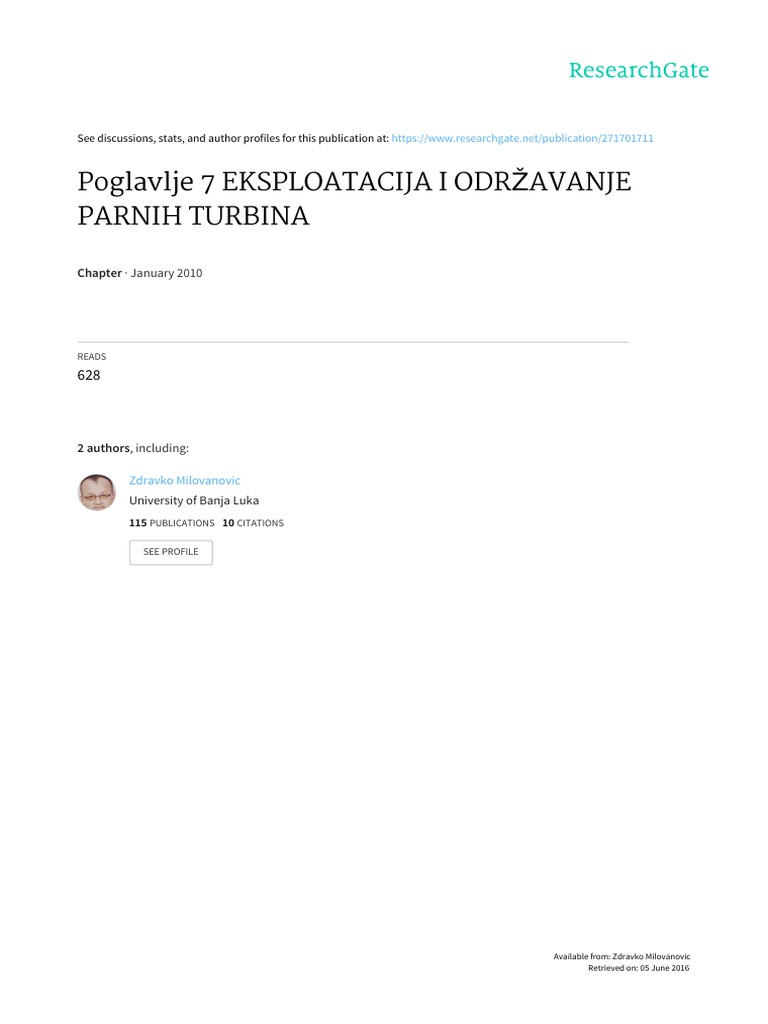 ResearchGate

See discussions, stats, and author profiles for this publication at: https://www.researchgate.net/publication/271701711

Poglavlje 7 EKSPLOATACIJA I ODRŽAVANJE PARNIH TURBINA

Chapter · January 2010

READS
628

2 authors, including:

Zdravko Milovanovic
University of Banja Luka
115 PUBLICATIONS 10 CITATIONS

SEE PROFILE

Available from: Zdravko Milovanovic
Retrieved on: 05 June 2016